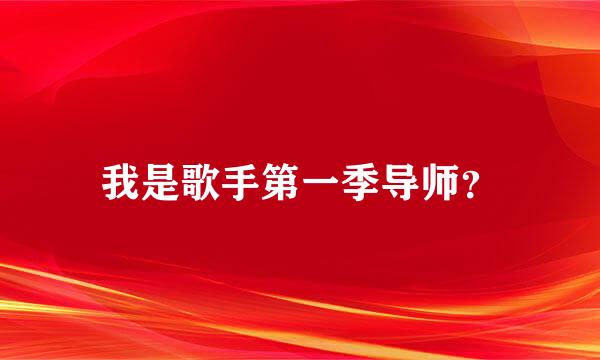 我是歌手第一季导师？